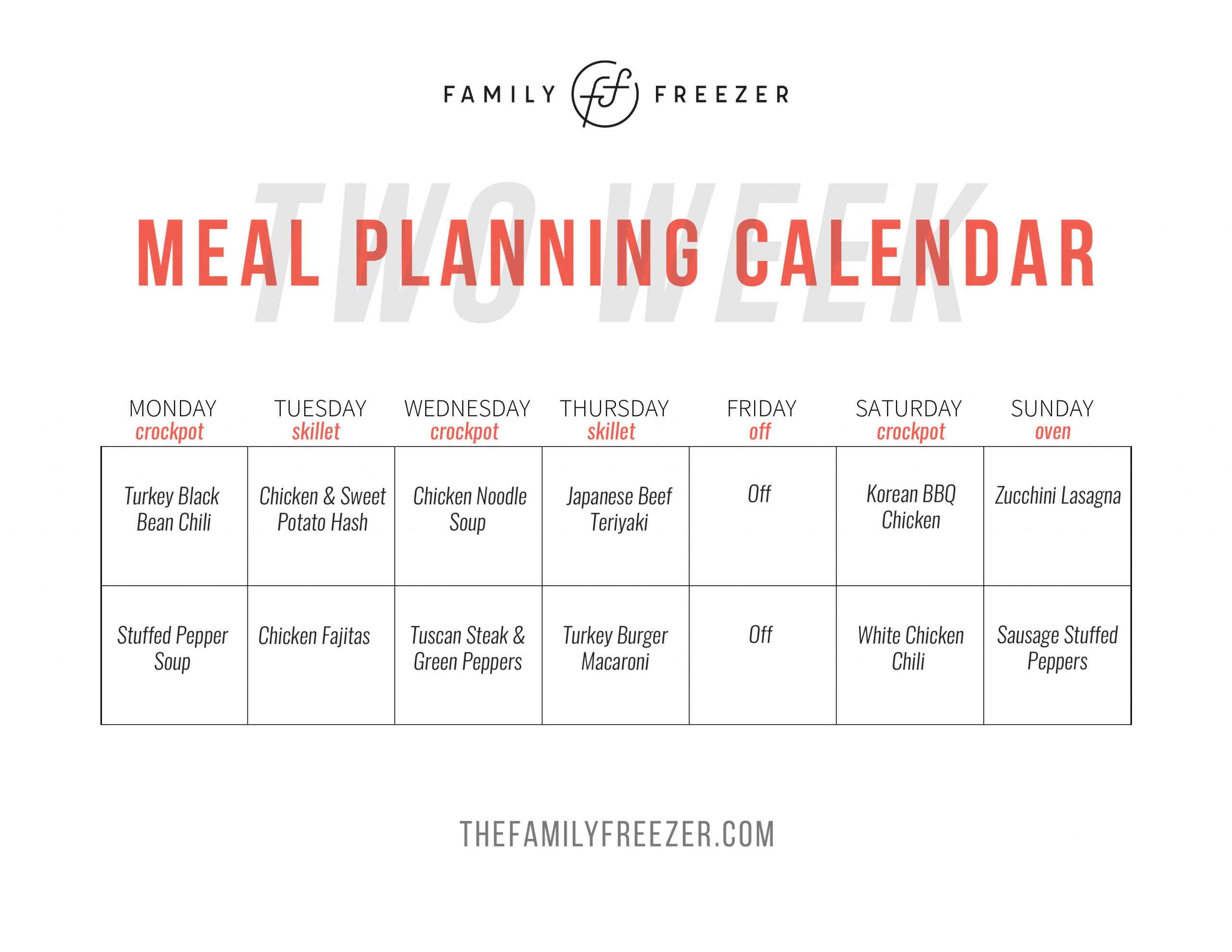 FAMILY ff FREEZER

TWO WEEK

MEAL PLANNING CALENDAR

| MONDAY crockpot | TUESDAY skillet | WEDNESDAY crockpot | THURSDAY skillet | FRIDAY off | SATURDAY crockpot | SUNDAY oven |
|---|---|---|---|---|---|---|
| Turkey Black Bean Chili | Chicken & Sweet Potato Hash | Chicken Noodle Soup | Japanese Beef Teriyaki | Off | Korean BBQ Chicken | Zucchini Lasagna |
| Stuffed Pepper Soup | Chicken Fajitas | Tuscan Steak & Green Peppers | Turkey Burger Macaroni | Off | White Chicken Chili | Sausage Stuffed Peppers |

THEFAMILYFREEZER.COM